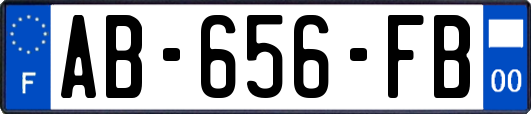 F

AB-656-FB

00